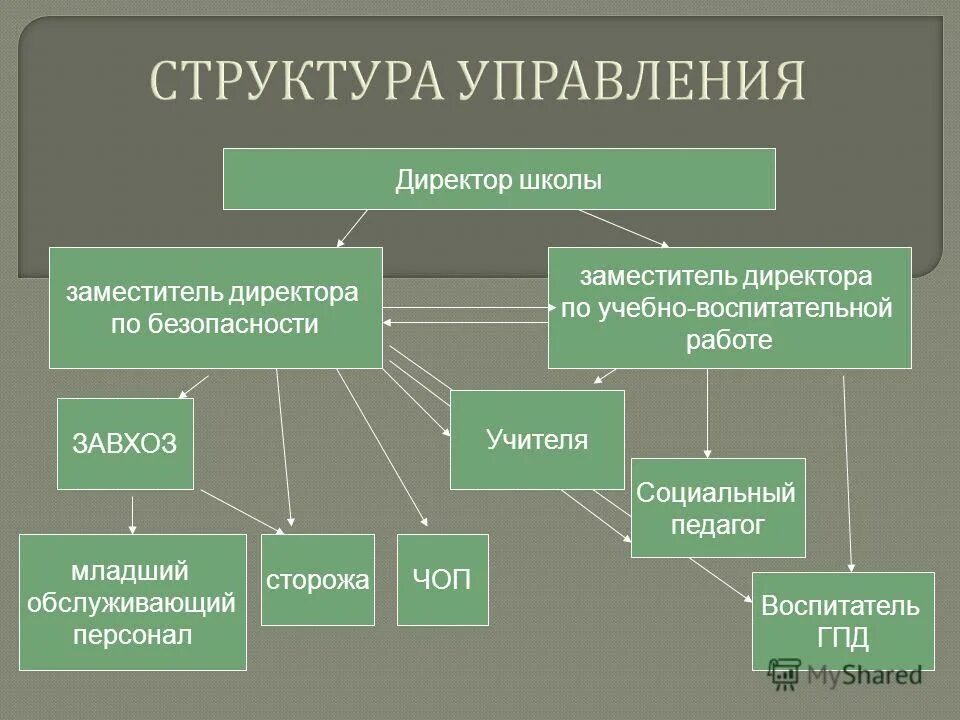 СТРУКТУРА УПРАВЛЕНИЯ

Директор школы

заместитель директора по безопасности

заместитель директора по учебно-воспитательной работе

ЗАВХОЗ

Учителя

Социальный педагог

младший обслуживающий персонал

сторожа

ЧОП

Воспитатель ГПД

MyShared